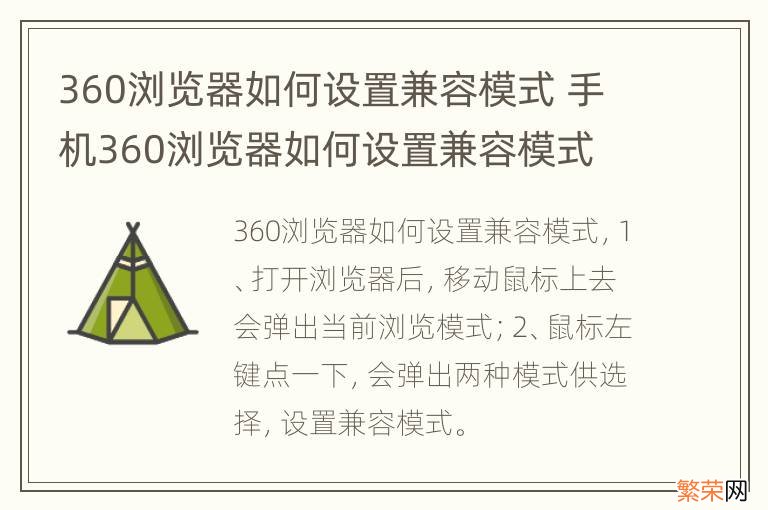 360浏览器如何设置兼容模式 手机360浏览器如何设置兼容模式

360浏览器如何设置兼容模式，1、打开浏览器后，移动鼠标上去会弹出当前浏览模式；2、鼠标左键点一下，会弹出两种模式供选择，设置兼容模式。

繁荣网